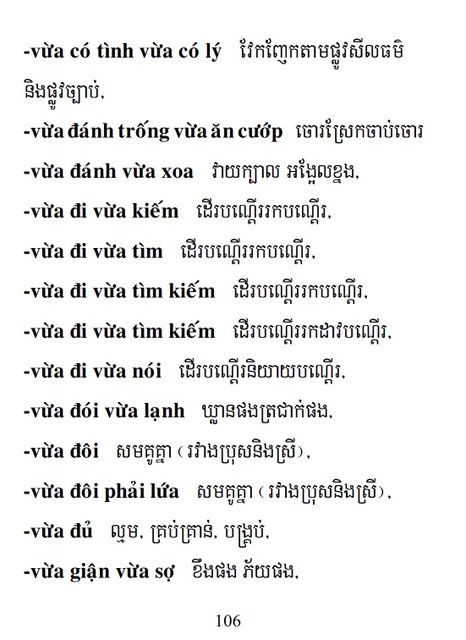 -vừa có tình vừa có lý  វែកញែកតាមផ្លូវសីលធម៌ និងផ្លូវច្បាប់.

-vừa đánh trống vừa ăn cướp  ចោរស្រែកចាប់ចោរ

-vừa đánh vừa xoa  វាយក្បាល អង្អែលខ្នង.

-vừa đi vừa kiếm  ដើរបណ្តើររកបណ្តើរ.

-vừa đi vừa tìm  ដើរបណ្តើររកបណ្តើរ.

-vừa đi vừa tìm kiếm  ដើរបណ្តើររកបណ្តើរ.

-vừa đi vừa tìm kiếm  ដើរបណ្តើររកដាវបណ្តើរ.

-vừa đi vừa nói  ដើរបណ្តើរនិយាយបណ្តើរ.

-vừa đói vừa lạnh  ឃ្លានផងត្រជាក់ផង.

-vừa đôi  សមគូគ្នា (រវាងប្រុសនិងស្រី).

-vừa đôi phải lứa  សមគូគ្នា (រវាងប្រុសនិងស្រី).

-vừa đủ  ល្មម. គ្រប់គ្រាន់. បង្គ្រប់.

-vừa giận vừa sợ  ខឹងផង ភ័យផង.

106